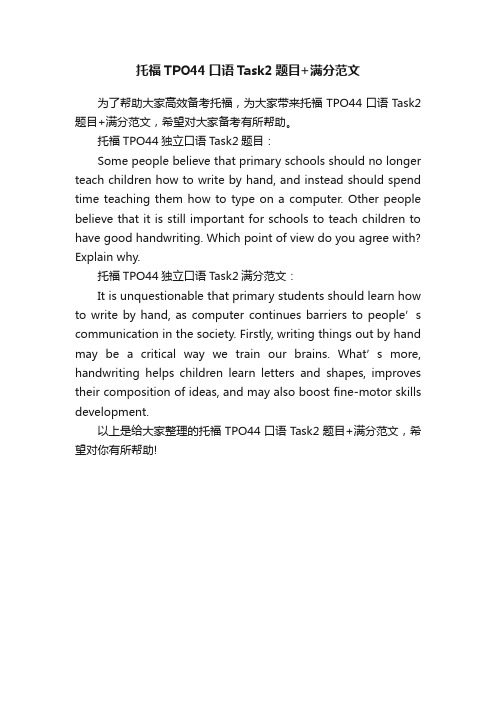 托福 TPO44 口语 Task2 题目+满分范文

为了帮助大家高效备考托福，为大家带来托福 TPO44 口语 Task2 题目+满分范文，希望对大家备考有所帮助。

托福 TPO44 独立口语 Task2 题目：

Some people believe that primary schools should no longer teach children how to write by hand, and instead should spend time teaching them how to type on a computer. Other people believe that it is still important for schools to teach children to have good handwriting. Which point of view do you agree with? Explain why.

托福 TPO44 独立口语 Task2 满分范文：

It is unquestionable that primary students should learn how to write by hand, as computer continues barriers to people’ s communication in the society. Firstly, writing things out by hand may be a critical way we train our brains. What’ s more, handwriting helps children learn letters and shapes, improves their composition of ideas, and may also boost fine-motor skills development.

以上是给大家整理的托福 TPO44 口语 Task2 题目+满分范文，希望对你有所帮助!